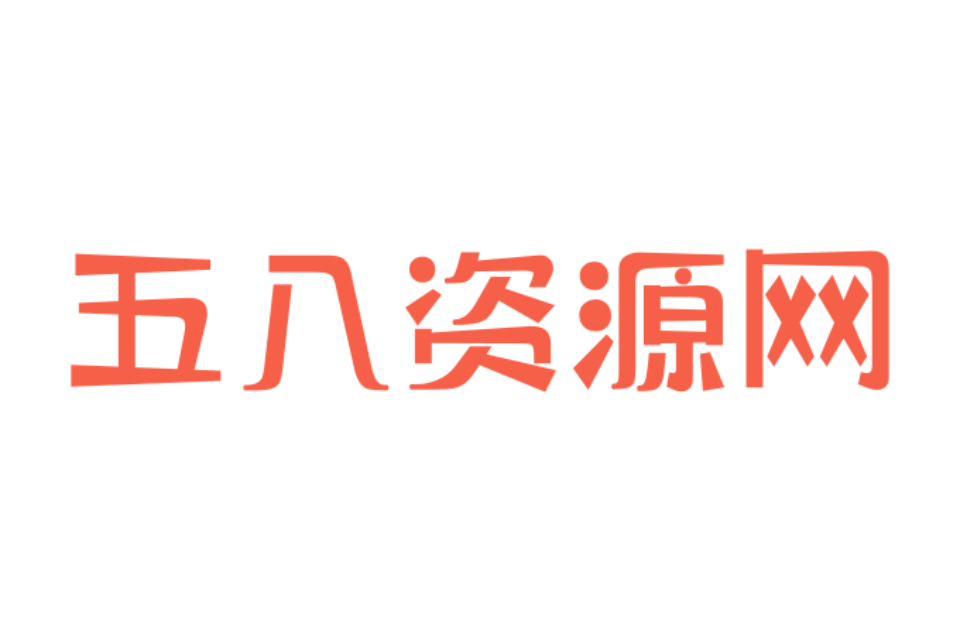 五八资源网